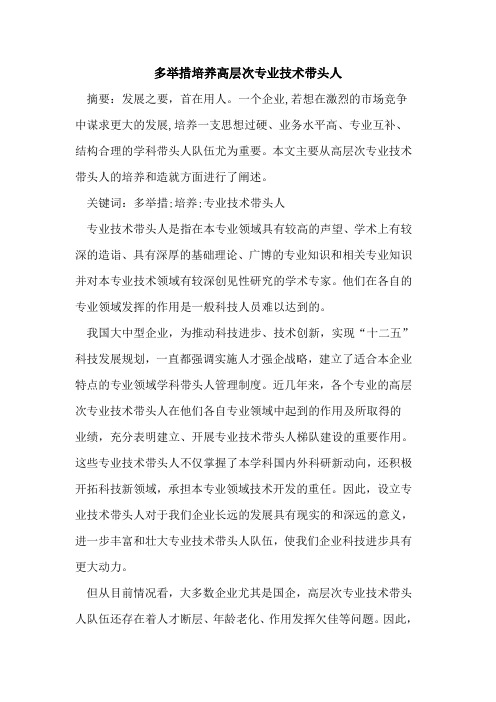 多举措培养高层次专业技术带头人

摘要：发展之要，首在用人。一个企业,若想在激烈的市场竞争中谋求更大的发展,培养一支思想过硬、业务水平高、专业互补、结构合理的学科带头人队伍尤为重要。本文主要从高层次专业技术带头人的培养和造就方面进行了阐述。

关键词：多举措;培养;专业技术带头人

专业技术带头人是指在本专业领域具有较高的声望、学术上有较深的造诣、具有深厚的基础理论、广博的专业知识和相关专业知识并对本专业技术领域有较深创见性研究的学术专家。他们在各自的专业领域发挥的作用是一般科技人员难以达到的。

我国大中型企业，为推动科技进步、技术创新，实现“十二五”科技发展规划，一直都强调实施人才强企战略，建立了适合本企业特点的专业领域学科带头人管理制度。近几年来，各个专业的高层次专业技术带头人在他们各自专业领域中起到的作用及所取得的业绩，充分表明建立、开展专业技术带头人梯队建设的重要作用。这些专业技术带头人不仅掌握了本学科国内外科研新动向，还积极开拓科技新领域，承担本专业领域技术开发的重任。因此，设立专业技术带头人对于我们企业长远的发展具有现实的和深远的意义，进一步丰富和壮大专业技术带头人队伍，使我们企业科技进步具有更大动力。

但从目前情况看，大多数企业尤其是国企，高层次专业技术带头人队伍还存在着人才断层、年龄老化、作用发挥欠佳等问题。因此，